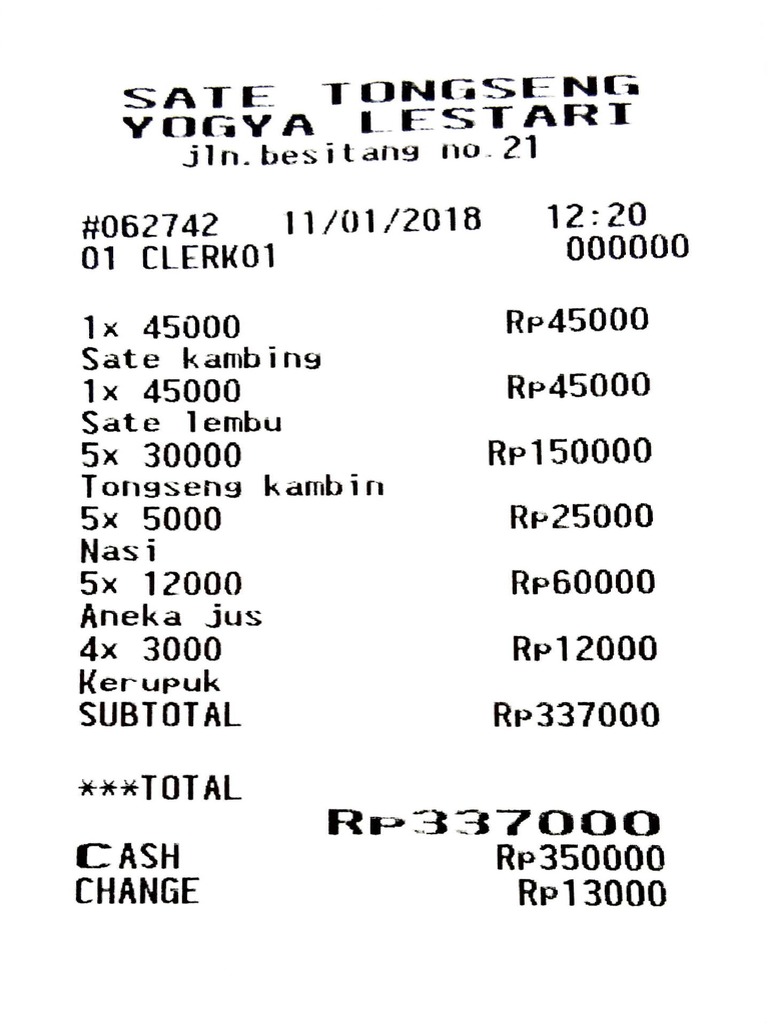 SATE TONGSENG
YOGYA LESTARI
jln.besitang no.21

#062742 11/01/2018 12:20
01 CLERK01 000000

1x 45000 Rp45000
Sate kambing
1x 45000 Rp45000
Sate lembu
5x 30000 Rp150000
Tongseng kambin
5x 5000 Rp25000
Nasi
5x 12000 Rp60000
Aneka jus
4x 3000 Rp12000
Kerupuk
SUBTOTAL Rp337000

***TOTAL
Rp337000
CASH Rp350000
CHANGE Rp13000